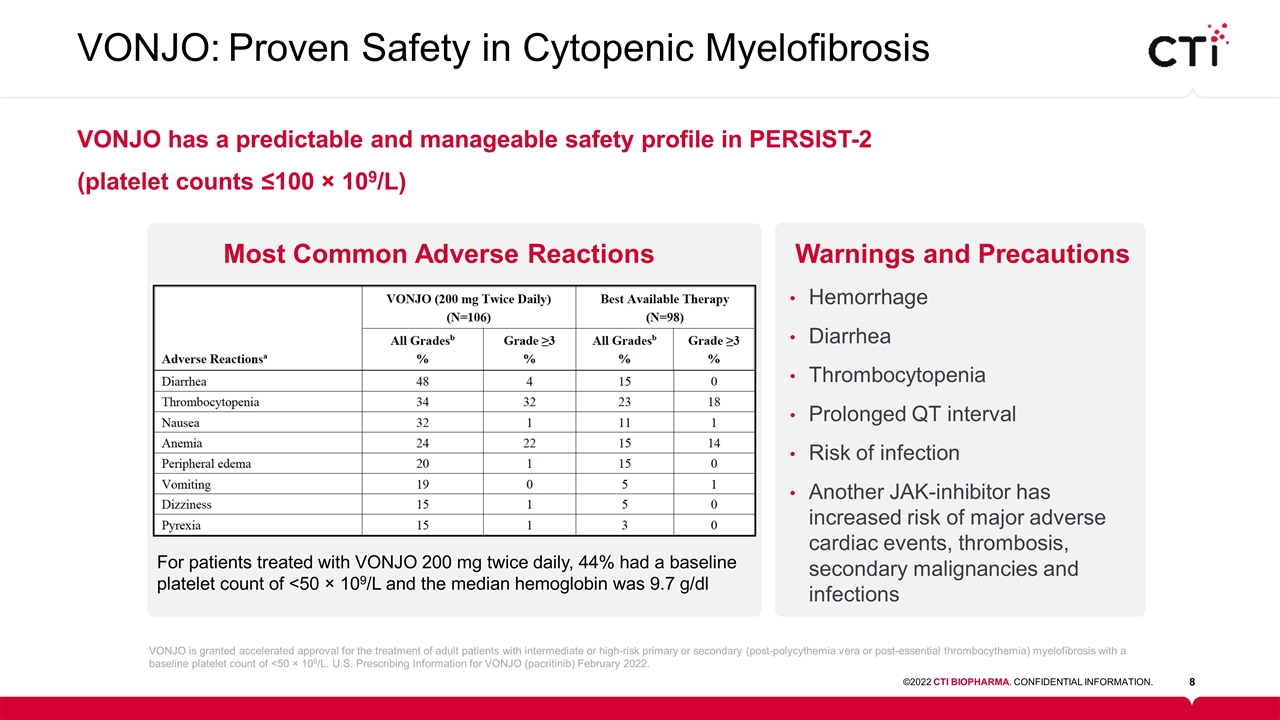 VONJO: Proven Safety in Cytopenic Myelofibrosis

CTi

VONJO has a predictable and manageable safety profile in PERSIST-2 (platelet counts ≤100 × $10^9$/L)

Most Common Adverse Reactions

| Adverse Reactions$^a$ | VONJO (200 mg Twice Daily) (N=106) All Grades$^b$ % | VONJO (200 mg Twice Daily) (N=106) Grade ≥3 % | Best Available Therapy (N=98) All Grades$^b$ % | Best Available Therapy (N=98) Grade ≥3 % |
|---|---|---|---|---|
| Diarrhea | 48 | 4 | 15 | 0 |
| Thrombocytopenia | 34 | 32 | 23 | 18 |
| Nausea | 32 | 1 | 11 | 1 |
| Anemia | 24 | 22 | 15 | 14 |
| Peripheral edema | 20 | 1 | 15 | 0 |
| Vomiting | 19 | 0 | 5 | 1 |
| Dizziness | 15 | 1 | 5 | 0 |
| Pyrexia | 15 | 1 | 3 | 0 |

For patients treated with VONJO 200 mg twice daily, 44% had a baseline platelet count of <50 × $10^9$/L and the median hemoglobin was 9.7 g/dl

Warnings and Precautions

• Hemorrhage
• Diarrhea
• Thrombocytopenia
• Prolonged QT interval
• Risk of infection
• Another JAK-inhibitor has increased risk of major adverse cardiac events, thrombosis, secondary malignancies and infections

VONJO is granted accelerated approval for the treatment of adult patients with intermediate or high-risk primary or secondary (post-polycythemia vera or post-essential thrombocythemia) myelofibrosis with a baseline platelet count of <50 × $10^9$/L. U.S. Prescribing Information for VONJO (pacritinib) February 2022.

©2022 CTI BIOPHARMA. CONFIDENTIAL INFORMATION. 8